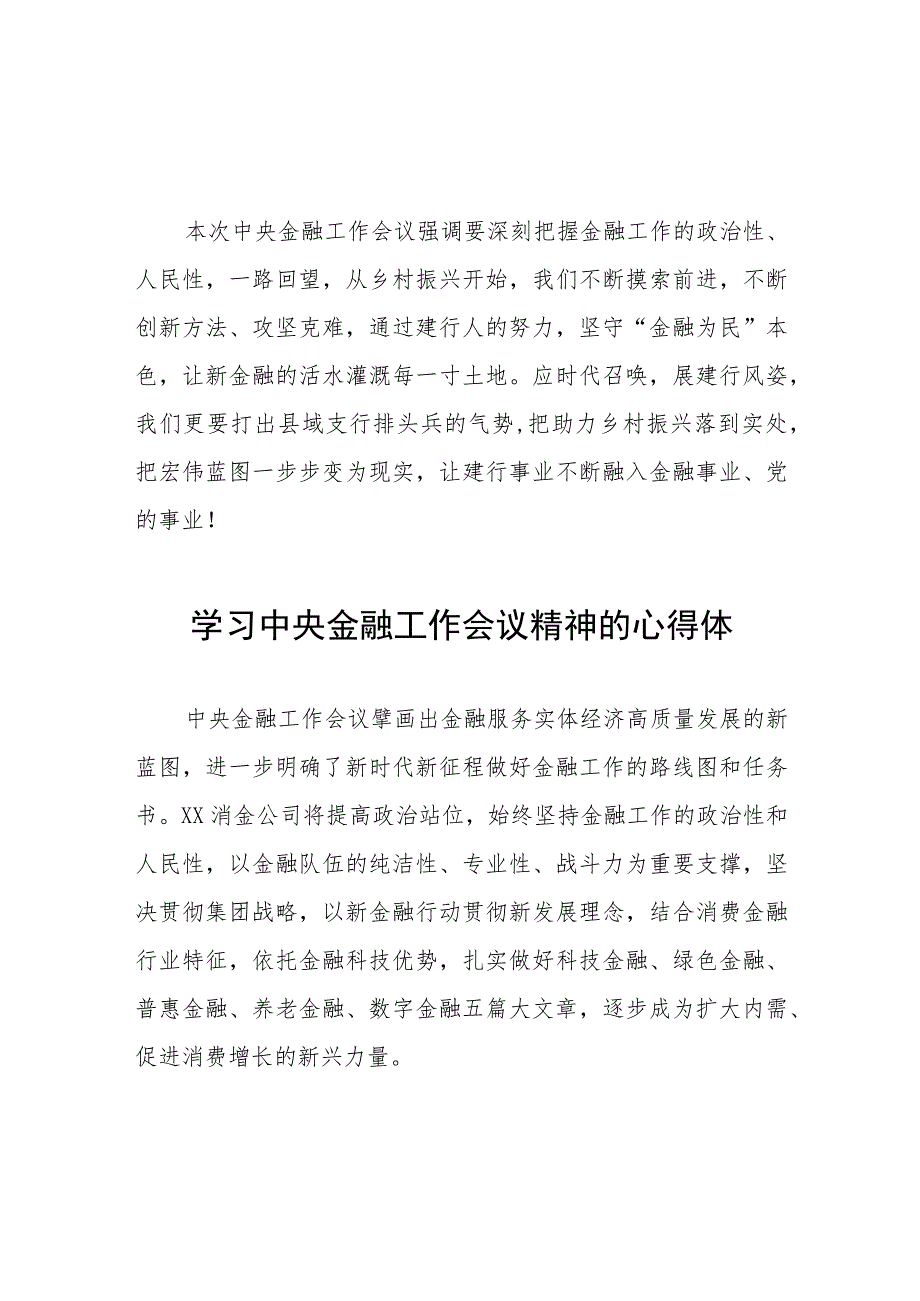 本次中央金融工作会议强调要深刻把握金融工作的政治性、人民性，一路回望，从乡村振兴开始，我们不断摸索前进，不断创新方法、攻坚克难，通过建行人的努力，坚守“金融为民”本色，让新金融的活水灌溉每一寸土地。应时代召唤，展建行风姿，我们更要打出县域支行排头兵的气势，把助力乡村振兴落到实处，把宏伟蓝图一步步变为现实，让建行事业不断融入金融事业、党的事业！

学习中央金融工作会议精神的心得体

中央金融工作会议擘画出金融服务实体经济高质量发展的新蓝图，进一步明确了新时代新征程做好金融工作的路线图和任务书。XX消金公司将提高政治站位，始终坚持金融工作的政治性和人民性，以金融队伍的纯洁性、专业性、战斗力为重要支撑，坚决贯彻集团战略，以新金融行动贯彻新发展理念，结合消费金融行业特征，依托金融科技优势，扎实做好科技金融、绿色金融、普惠金融、养老金融、数字金融五篇大文章，逐步成为扩大内需、促进消费增长的新兴力量。